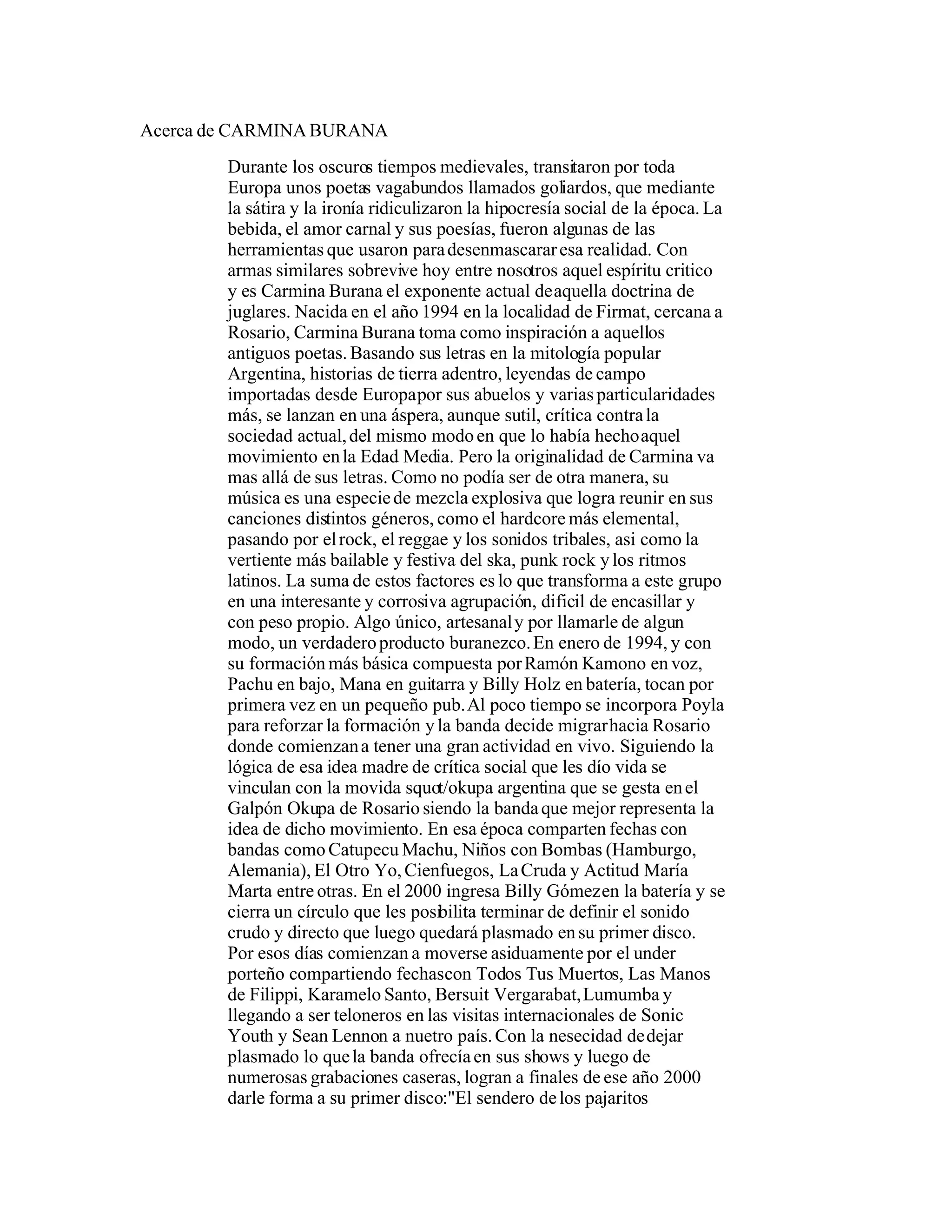 Acerca de CARMINA BURANA

Durante los oscuros tiempos medievales, transitaron por toda Europa unos poetas vagabundos llamados goliardos, que mediante la sátira y la ironía ridiculizaron la hipocresía social de la época. La bebida, el amor carnal y sus poesías, fueron algunas de las herramientas que usaron para desenmascarar esa realidad. Con armas similares sobrevive hoy entre nosotros aquel espíritu critico y es Carmina Burana el exponente actual de aquella doctrina de juglares. Nacida en el año 1994 en la localidad de Firmat, cercana a Rosario, Carmina Burana toma como inspiración a aquellos antiguos poetas. Basando sus letras en la mitología popular Argentina, historias de tierra adentro, leyendas de campo importadas desde Europa por sus abuelos y varias particularidades más, se lanzan en una áspera, aunque sutil, crítica contra la sociedad actual, del mismo modo en que lo había hecho aquel movimiento en la Edad Media. Pero la originalidad de Carmina va mas allá de sus letras. Como no podía ser de otra manera, su música es una especie de mezcla explosiva que logra reunir en sus canciones distintos géneros, como el hardcore más elemental, pasando por el rock, el reggae y los sonidos tribales, asi como la vertiente más bailable y festiva del ska, punk rock y los ritmos latinos. La suma de estos factores es lo que transforma a este grupo en una interesante y corrosiva agrupación, dificil de encasillar y con peso propio. Algo único, artesanal y por llamarle de algun modo, un verdadero producto buranezco. En enero de 1994, y con su formación más básica compuesta por Ramón Kamono en voz, Pachu en bajo, Mana en guitarra y Billy Holz en batería, tocan por primera vez en un pequeño pub. Al poco tiempo se incorpora Poyla para reforzar la formación y la banda decide migrar hacia Rosario donde comienzan a tener una gran actividad en vivo. Siguiendo la lógica de esa idea madre de crítica social que les dío vida se vinculan con la movida squot/okupa argentina que se gesta en el Galpón Okupa de Rosario siendo la banda que mejor representa la idea de dicho movimiento. En esa época comparten fechas con bandas como Catupecu Machu, Niños con Bombas (Hamburgo, Alemania), El Otro Yo, Cienfuegos, La Cruda y Actitud María Marta entre otras. En el 2000 ingresa Billy Gómez en la batería y se cierra un círculo que les posibilita terminar de definir el sonido crudo y directo que luego quedará plasmado en su primer disco. Por esos días comienzan a moverse asiduamente por el under porteño compartiendo fechas con Todos Tus Muertos, Las Manos de Filippi, Karamelo Santo, Bersuit Vergarabat, Lumumba y llegando a ser teloneros en las visitas internacionales de Sonic Youth y Sean Lennon a nuetro país. Con la nesecidad de dejar plasmado lo que la banda ofrecía en sus shows y luego de numerosas grabaciones caseras, logran a finales de ese año 2000 darle forma a su primer disco:"El sendero de los pajaritos